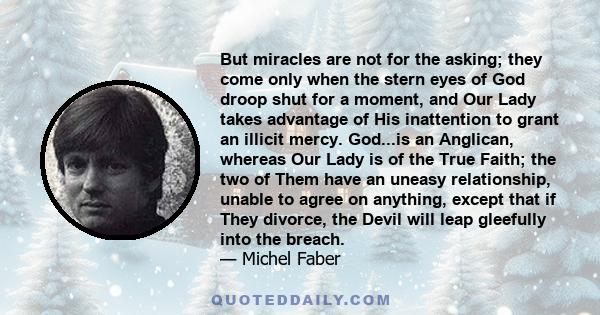 But miracles are not for the asking; they come only when the stern eyes of God droop shut for a moment, and Our Lady takes advantage of His inattention to grant an illicit mercy. God...is an Anglican, whereas Our Lady is of the True Faith; the two of Them have an uneasy relationship, unable to agree on anything, except that if They divorce, the Devil will leap gleefully into the breach.
— Michel Faber

QUOTEDDAILY.COM